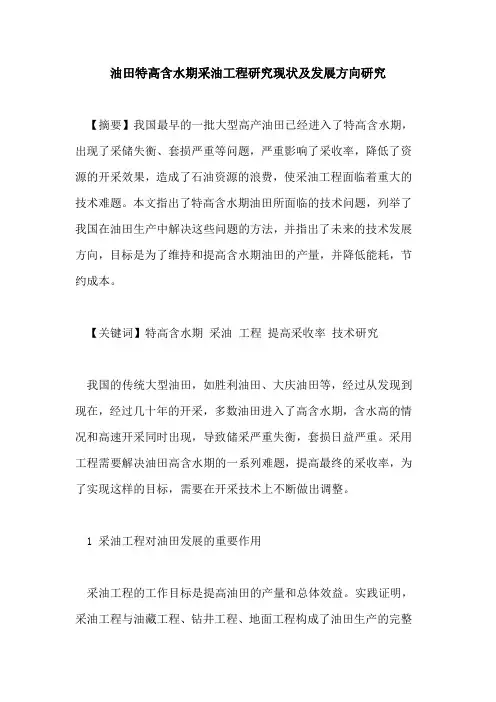 油田特高含水期采油工程研究现状及发展方向研究

【摘要】我国最早的一批大型高产油田已经进入了特高含水期，出现了采储失衡、套损严重等问题，严重影响了采收率，降低了资源的开采效果，造成了石油资源的浪费，使采油工程面临着重大的技术难题。本文指出了特高含水期油田所面临的技术问题，列举了我国在油田生产中解决这些问题的方法，并指出了未来的技术发展方向，目标是为了维持和提高含水期油田的产量，并降低能耗，节约成本。

【关键词】特高含水期 采油 工程 提高采收率 技术研究

我国的传统大型油田，如胜利油田、大庆油田等，经过从发现到现在，经过几十年的开采，多数油田进入了高含水期，含水高的情况和高速开采同时出现，导致储采严重失衡，套损日益严重。采用工程需要解决油田高含水期的一系列难题，提高最终的采收率，为了实现这样的目标，需要在开采技术上不断做出调整。

1 采油工程对油田发展的重要作用

采油工程的工作目标是提高油田的产量和总体效益。实践证明，采油工程与油藏工程、钻井工程、地面工程构成了油田生产的完整